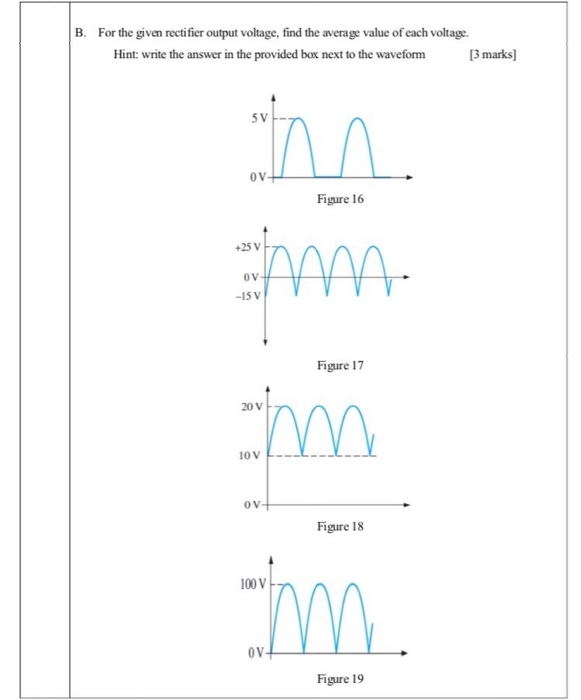 B. For the given rectifier output voltage, find the average value of each voltage.

Hint: write the answer in the provided box next to the waveform [3 marks]

5 V
0 V
Figure 16

+25 V
0 V
−15 V
Figure 17

20 V
10 V
0 V
Figure 18

100 V
0 V
Figure 19